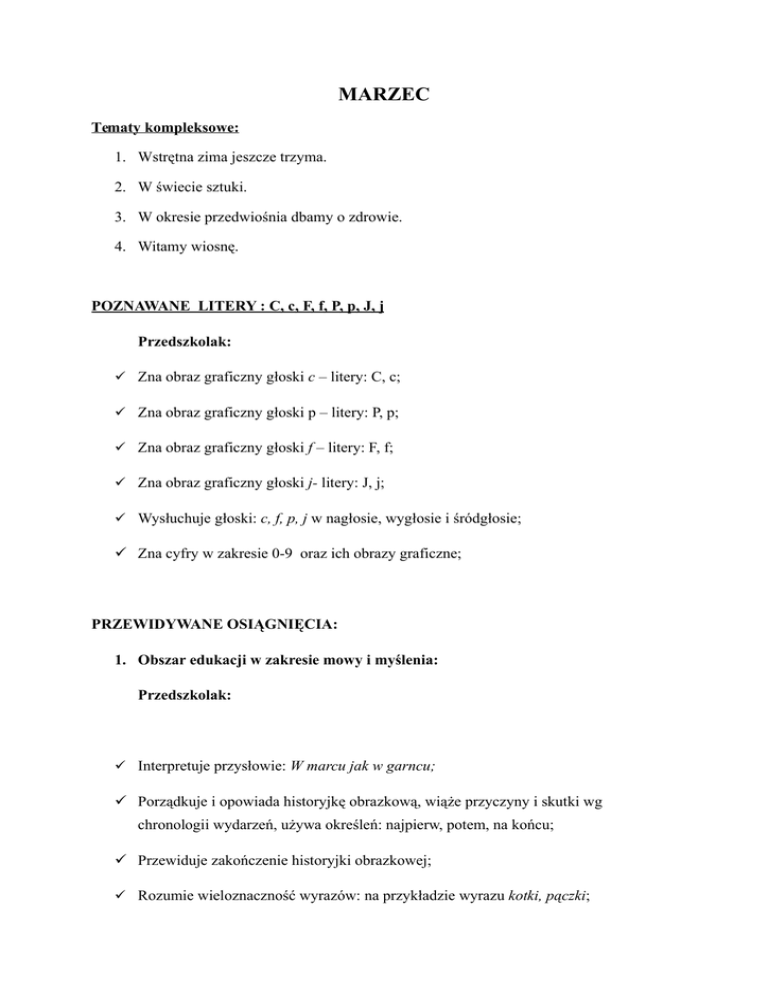 MARZEC

Tematy kompleksowe:

1. Wstrętna zima jeszcze trzyma.
2. W świecie sztuki.
3. W okresie przedwiośnia dbamy o zdrowie.
4. Witamy wiosnę.

POZNAWANE LITERY : C, c, F, f, P, p, J, j

Przedszkolak:

✓ Zna obraz graficzny głoski c – litery: C, c;
✓ Zna obraz graficzny głoski p – litery: P, p;
✓ Zna obraz graficzny głoski f – litery: F, f;
✓ Zna obraz graficzny głoski j- litery: J, j;
✓ Wysłuchuje głoski: c, f, p, j w nagłosie, wygłosie i śródgłosie;
✓ Zna cyfry w zakresie 0-9 oraz ich obrazy graficzne;

PRZEWIDYWANE OSIĄGNIĘCIA:

1. Obszar edukacji w zakresie mowy i myślenia:

Przedszkolak:

✓ Interpretuje przysłowie: W marcu jak w garncu;
✓ Porządkuje i opowiada historyjkę obrazkową, wiąże przyczyny i skutki wg chronologii wydarzeń, używa określeń: najpierw, potem, na końcu;
✓ Przewiduje zakończenie historyjki obrazkowej;
✓ Rozumie wieloznaczność wyrazów: na przykładzie wyrazu kotki, pączki;